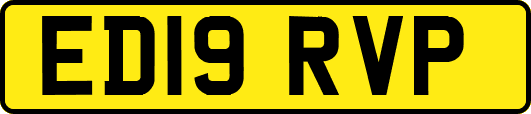 ED19 RVP